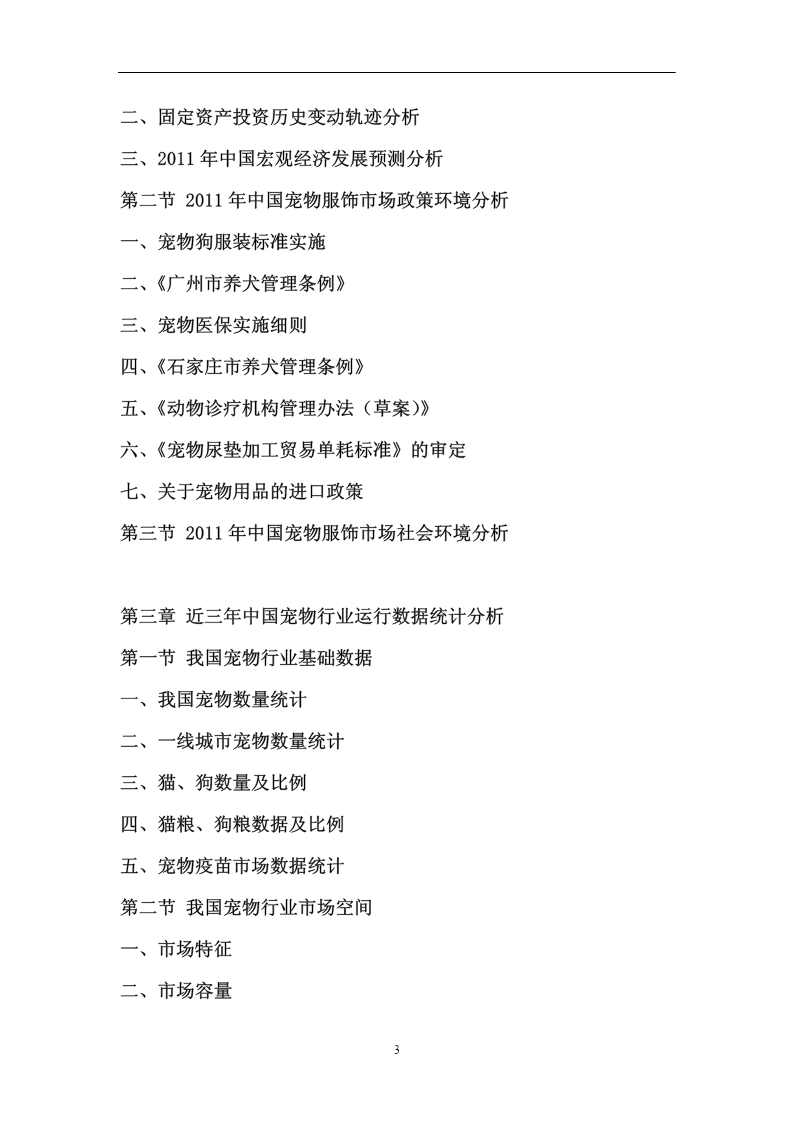 二、固定资产投资历史变动轨迹分析

三、2011 年中国宏观经济发展预测分析

第二节 2011 年中国宠物服饰市场政策环境分析

一、宠物狗服装标准实施

二、《广州市养犬管理条例》

三、宠物医保实施细则

四、《石家庄市养犬管理条例》

五、《动物诊疗机构管理办法（草案）》

六、《宠物尿垫加工贸易单耗标准》的审定

七、关于宠物用品的进口政策

第三节 2011 年中国宠物服饰市场社会环境分析

第三章 近三年中国宠物行业运行数据统计分析

第一节 我国宠物行业基础数据

一、我国宠物数量统计

二、一线城市宠物数量统计

三、猫、狗数量及比例

四、猫粮、狗粮数据及比例

五、宠物疫苗市场数据统计

第二节 我国宠物行业市场空间

一、市场特征

二、市场容量

3